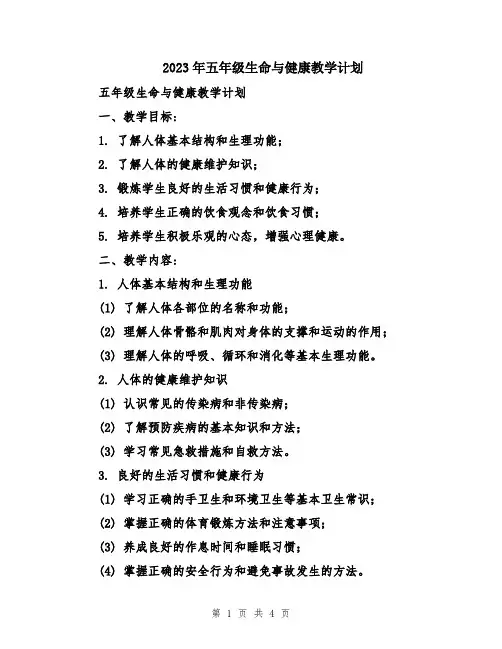 2023年五年级生命与健康教学计划

五年级生命与健康教学计划

一、教学目标:

1. 了解人体基本结构和生理功能;

2. 了解人体的健康维护知识;

3. 锻炼学生良好的生活习惯和健康行为;

4. 培养学生正确的饮食观念和饮食习惯;

5. 培养学生积极乐观的心态，增强心理健康。

二、教学内容:

1. 人体基本结构和生理功能

(1) 了解人体各部位的名称和功能;

(2) 理解人体骨骼和肌肉对身体的支撑和运动的作用;

(3) 理解人体的呼吸、循环和消化等基本生理功能。

2. 人体的健康维护知识

(1) 认识常见的传染病和非传染病;

(2) 了解预防疾病的基本知识和方法;

(3) 学习常见急救措施和自救方法。

3. 良好的生活习惯和健康行为

(1) 学习正确的手卫生和环境卫生等基本卫生常识;

(2) 掌握正确的体育锻炼方法和注意事项;

(3) 养成良好的作息时间和睡眠习惯;

(4) 掌握正确的安全行为和避免事故发生的方法。

第 1 页 共 4 页